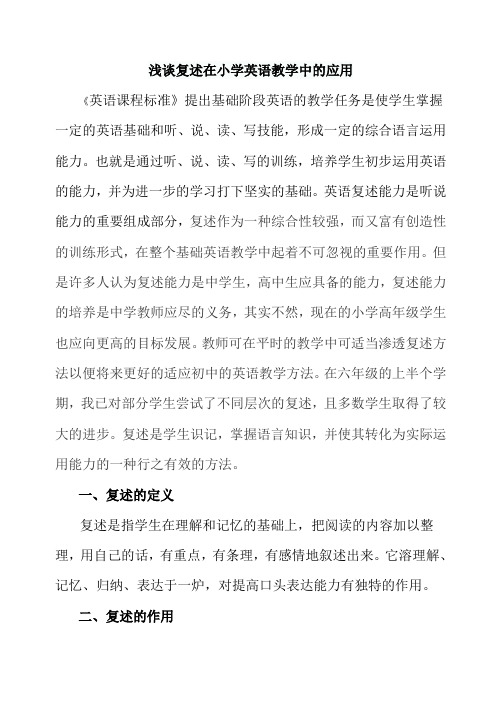 浅谈复述在小学英语教学中的应用

《英语课程标准》提出基础阶段英语的教学任务是使学生掌握一定的英语基础和听、说、读、写技能，形成一定的综合语言运用能力。也就是通过听、说、读、写的训练，培养学生初步运用英语的能力，并为进一步的学习打下坚实的基础。英语复述能力是听说能力的重要组成部分，复述作为一种综合性较强，而又富有创造性的训练形式，在整个基础英语教学中起着不可忽视的重要作用。但是许多人认为复述能力是中学生，高中生应具备的能力，复述能力的培养是中学教师应尽的义务，其实不然，现在的小学高年级学生也应向更高的目标发展。教师可在平时的教学中可适当渗透复述方法以便将来更好的适应初中的英语教学方法。在六年级的上半个学期，我已对部分学生尝试了不同层次的复述，且多数学生取得了较大的进步。复述是学生识记，掌握语言知识，并使其转化为实际运用能力的一种行之有效的方法。

一、复述的定义

复述是指学生在理解和记忆的基础上，把阅读的内容加以整理，用自己的话，有重点，有条理，有感情地叙述出来。它溶理解、记忆、归纳、表达于一炉，对提高口头表达能力有独特的作用。

二、复述的作用